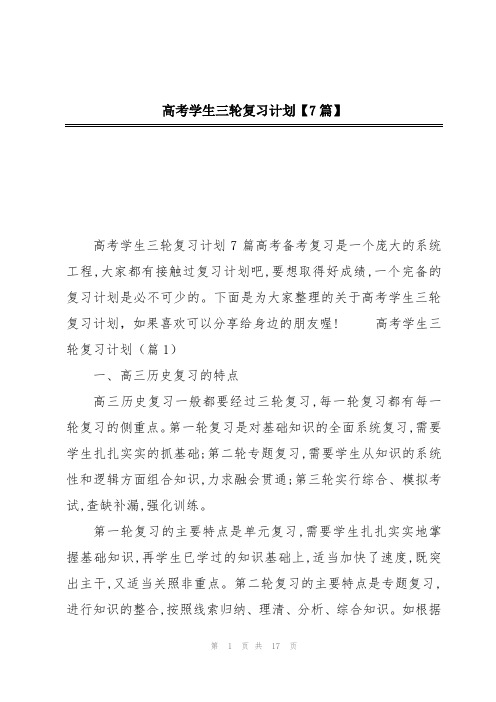 高考学生三轮复习计划【7篇】

高考学生三轮复习计划7篇高考备考复习是一个庞大的系统工程,大家都有接触过复习计划吧,要想取得好成绩,一个完备的复习计划是必不可少的。下面是为大家整理的关于高考学生三轮复习计划，如果喜欢可以分享给身边的朋友喔！　　高考学生三轮复习计划（篇1）

一、高三历史复习的特点

高三历史复习一般都要经过三轮复习,每一轮复习都有每一轮复习的侧重点。第一轮复习是对基础知识的全面系统复习,需要学生扎扎实实的抓基础;第二轮专题复习,需要学生从知识的系统性和逻辑方面组合知识,力求融会贯通;第三轮实行综合、模拟考试,查缺补漏,强化训练。

第一轮复习的主要特点是单元复习,需要学生扎扎实实地掌握基础知识,再学生已学过的知识基础上,适当加快了速度,既突出主干,又适当关照非重点。第二轮复习的主要特点是专题复习,进行知识的整合,按照线索归纳、理清、分析、综合知识。如根据

第 1 页 共 17 页